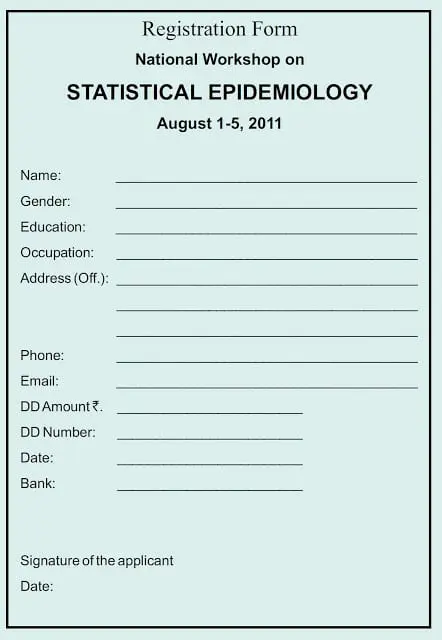 Registration Form

National Workshop on

STATISTICAL EPIDEMIOLOGY

August 1-5, 2011

Name: ____

Gender: ____

Education: ____

Occupation: ____

Address (Off.): ____

____

____

Phone: ____

Email: ____

DD Amount ₹. ____

DD Number: ____

Date: ____

Bank: ____

Signature of the applicant

Date: